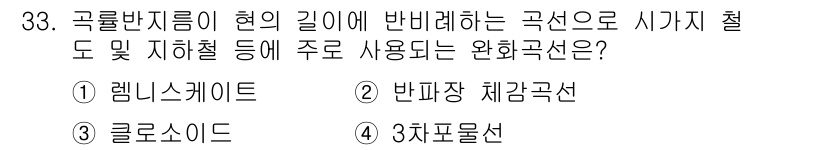 33. 곡률반지름이 현의 길이에 반비례하는 곡선으로 시가지 철도 및 지하철 등에 주로 사용되는 완화곡선은?

① 렘니스케이트
② 반파장 체감곡선
③ 클로소이드
④ 3차포물선